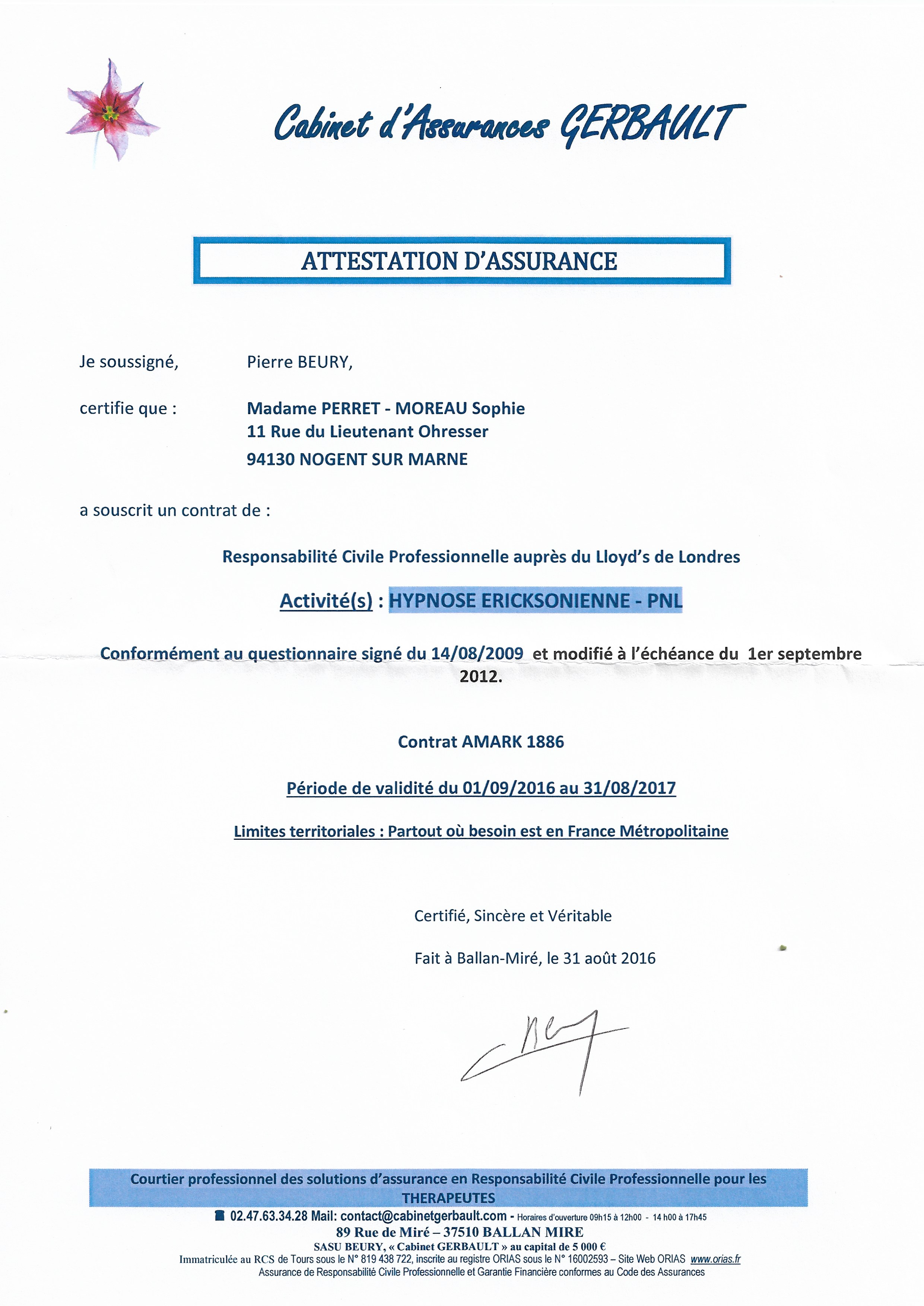 Cabinet d'Assurances GERBAULT

ATTESTATION D'ASSURANCE

Je soussigné, Pierre BEURY,

certifie que : Madame PERRET - MOREAU Sophie
11 Rue du Lieutenant Ohresser
94130 NOGENT SUR MARNE

a souscrit un contrat de :

Responsabilité Civile Professionnelle auprès du Lloyd's de Londres

Activité(s) : HYPNOSE ERICKSONIENNE - PNL

Conformément au questionnaire signé du 14/08/2009 et modifié à l'échéance du 1er septembre 2012.

Contrat AMARK 1886

Période de validité du 01/09/2016 au 31/08/2017

Limites territoriales : Partout où besoin est en France Métropolitaine

Certifié, Sincère et Véritable

Fait à Ballan-Miré, le 31 août 2016

Courtier professionnel des solutions d'assurance en Responsabilité Civile Professionnelle pour les THERAPEUTES

02.47.63.34.28 Mail: contact@cabinetgerbault.com - Horaires d'ouverture 09h15 à 12h00 - 14 h00 à 17h45
89 Rue de Miré – 37510 BALLAN MIRE
SASU BEURY, « Cabinet GERBAULT » au capital de 5 000 €
Immatriculée au RCS de Tours sous le N° 819 438 722, inscrite au registre ORIAS sous le N° 16002593 – Site Web ORIAS www.orias.fr
Assurance de Responsabilité Civile Professionnelle et Garantie Financière conformes au Code des Assurances